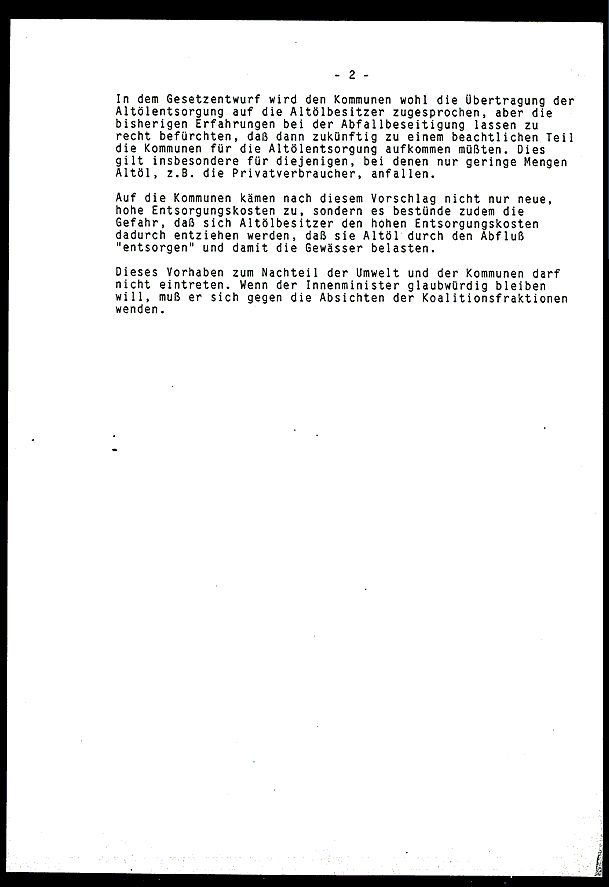 - 2 -

In dem Gesetzentwurf wird den Kommunen wohl die Übertragung der Altölentsorgung auf die Altölbesitzer zugesprochen, aber die bisherigen Erfahrungen bei der Abfallbeseitigung lassen zu recht befürchten, daß dann zukünftig zu einem beachtlichen Teil die Kommunen für die Altölentsorgung aufkommen müßten. Dies gilt insbesondere für diejenigen, bei denen nur geringe Mengen Altöl, z.B. die Privatverbraucher, anfallen.

Auf die Kommunen kämen nach diesem Vorschlag nicht nur neue, hohe Entsorgungskosten zu, sondern es bestünde zudem die Gefahr, daß sich Altölbesitzer den hohen Entsorgungskosten dadurch entziehen werden, daß sie Altöl durch den Abfluß "entsorgen" und damit die Gewässer belasten.

Dieses Vorhaben zum Nachteil der Umwelt und der Kommunen darf nicht eintreten. Wenn der Innenminister glaubwürdig bleiben will, muß er sich gegen die Absichten der Koalitionsfraktionen wenden.